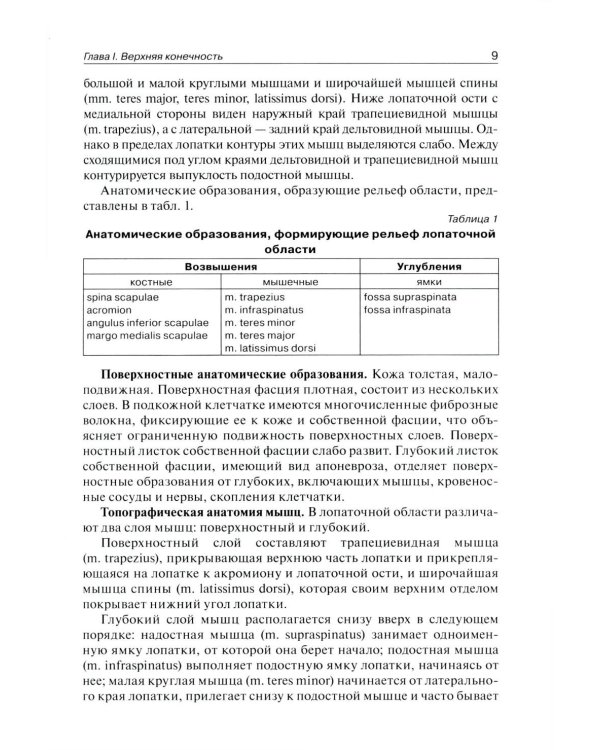 Глава I. Верхняя конечность

9

большой и малой круглыми мышцами и широчайшей мышцей спины (mm. teres major, teres minor, latissimus dorsi). Ниже лопаточной ости с медиальной стороны виден наружный край трапециевидной мышцы (m. trapezius), а с латеральной — задний край дельтовидной мышцы. Однако в пределах лопатки контуры этих мышц выделяются слабо. Между сходящимися под углом краями дельтовидной и трапециевидной мышц контурируется выпуклость подостной мышцы.

Анатомические образования, образующие рельеф области, представлены в табл. 1.

Таблица 1

Анатомические образования, формирующие рельеф лопаточной области

| Возвышения | | Углубления |
|---|---|---|
| костные | мышечные | ямки |
| spina scapulae acromion angulus inferior scapulae margo medialis scapulae | m. trapezius m. infraspinatus m. teres minor m. teres major m. latissimus dorsi | fossa supraspinata fossa infraspinata |

Поверхностные анатомические образования. Кожа толстая, малоподвижная. Поверхностная фасция плотная, состоит из нескольких слоев. В подкожной клетчатке имеются многочисленные фиброзные волокна, фиксирующие ее к коже и собственной фасции, что объясняет ограниченную подвижность поверхностных слоев. Поверхностный листок собственной фасции слабо развит. Глубокий листок собственной фасции, имеющий вид апоневроза, отделяет поверхностные образования от глубоких, включающих мышцы, кровеносные сосуды и нервы, скопления клетчатки.

Топографическая анатомия мышц. В лопаточной области различают два слоя мышц: поверхностный и глубокий.

Поверхностный слой составляют трапециевидная мышца (m. trapezius), прикрывающая верхнюю часть лопатки и прикрепляющаяся на лопатке к акромиону и лопаточной ости, и широчайшая мышца спины (m. latissimus dorsi), которая своим верхним отделом покрывает нижний угол лопатки.

Глубокий слой мышц располагается снизу вверх в следующем порядке: надостная мышца (m. supraspinatus) занимает одноименную ямку лопатки, от которой она берет начало; подостная мышца (m. infraspinatus) выполняет подостную ямку лопатки, начинаясь от нее; малая круглая мышца (m. teres minor) начинается от латерального края лопатки, прилегает снизу к подостной мышце и часто бывает